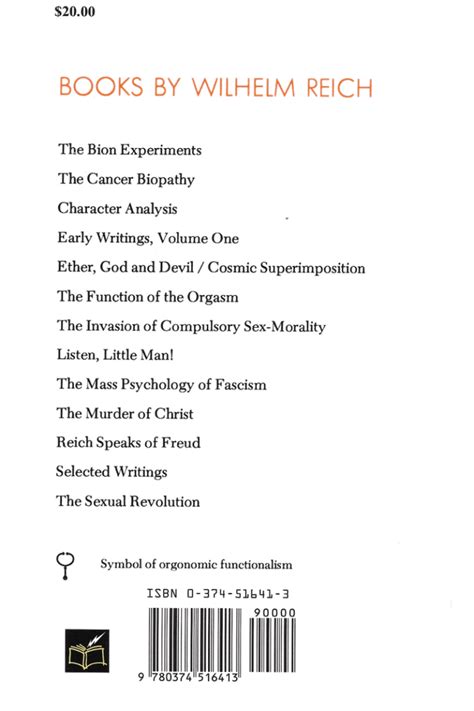 $20.00

BOOKS BY WILHELM REICH

The Bion Experiments

The Cancer Biopathy

Character Analysis

Early Writings, Volume One

Ether, God and Devil / Cosmic Superimposition

The Function of the Orgasm

The Invasion of Compulsory Sex-Morality

Listen, Little Man!

The Mass Psychology of Fascism

The Murder of Christ

Reich Speaks of Freud

Selected Writings

The Sexual Revolution

Symbol of orgonomic functionalism

ISBN 0-374-51641-3

90000

9 780374 516413